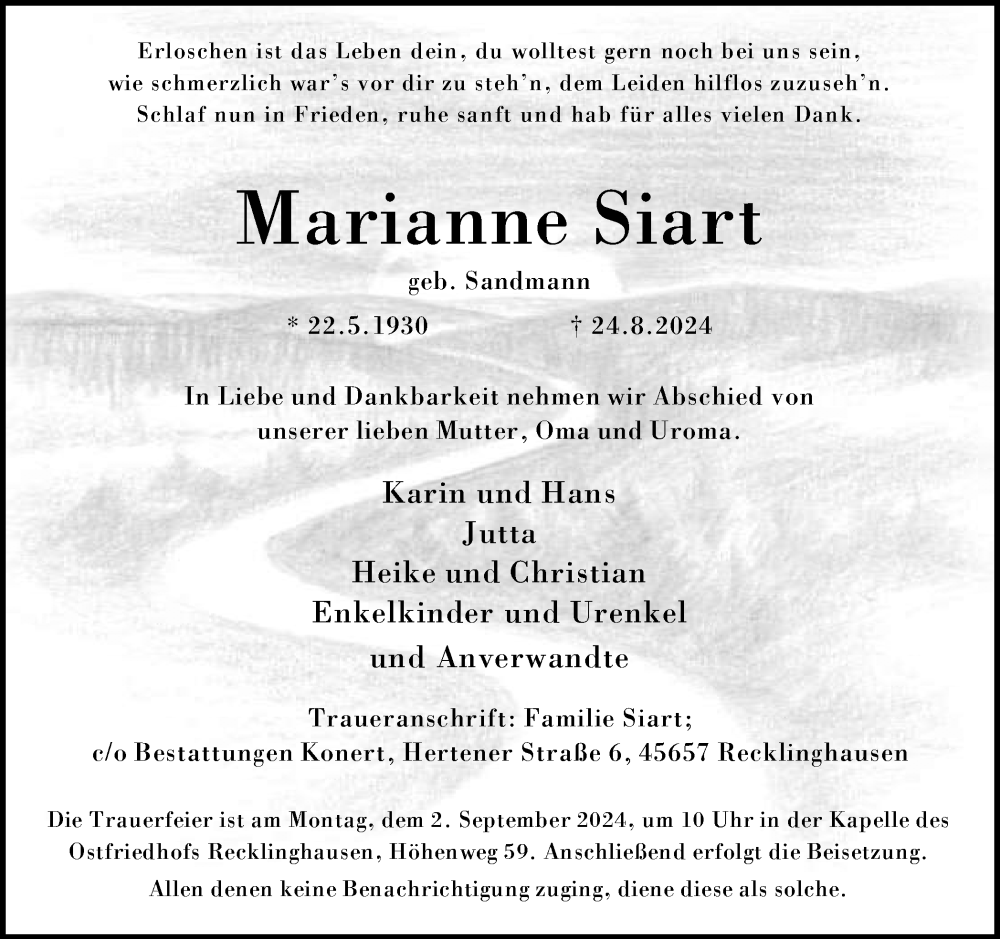 Erloschen ist das Leben dein, du wolltest gern noch bei uns sein,
wie schmerzlich war's vor dir zu steh'n, dem Leiden hilflos zuzuseh'n.
Schlaf nun in Frieden, ruhe sanft und hab für alles vielen Dank.

Marianne Siart

geb. Sandmann

* 22.5.1930 † 24.8.2024

In Liebe und Dankbarkeit nehmen wir Abschied von unserer lieben Mutter, Oma und Uroma.

Karin und Hans
Jutta
Heike und Christian
Enkelkinder und Urenkel
und Anverwandte

Traueranschrift: Familie Siart;
c/o Bestattungen Konert, Hertener Straße 6, 45657 Recklinghausen

Die Trauerfeier ist am Montag, dem 2. September 2024, um 10 Uhr in der Kapelle des Ostfriedhofs Recklinghausen, Höhenweg 59. Anschließend erfolgt die Beisetzung.

Allen denen keine Benachrichtigung zuging, diene diese als solche.